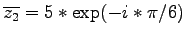 $\overline{z_2} = 5 * \exp(-i * \pi/6)$